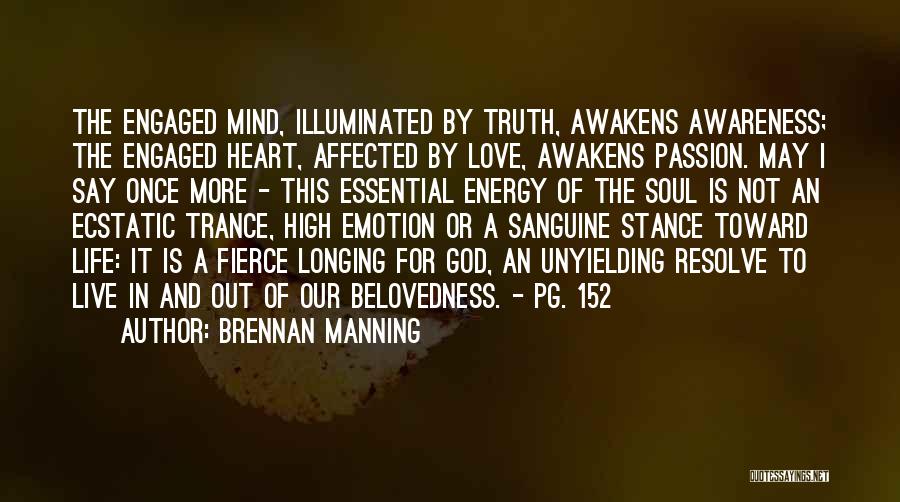 THE ENGAGED MIND, ILLUMINATED BY TRUTH, AWAKENS AWARENESS; THE ENGAGED HEART, AFFECTED BY LOVE, AWAKENS PASSION. MAY I SAY ONCE MORE - THIS ESSENTIAL ENERGY OF THE SOUL IS NOT AN ECSTATIC TRANCE, HIGH EMOTION OR A SANGUINE STANCE TOWARD LIFE: IT IS A FIERCE LONGING FOR GOD, AN UNYIELDING RESOLVE TO LIVE IN AND OUT OF OUR BELOVEDNESS. - PG. 152

AUTHOR: BRENNAN MANNING

QUOTESSAYINGS.NET